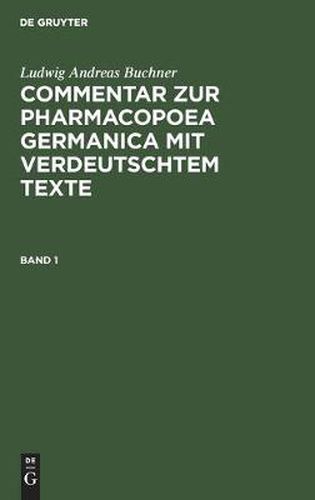 DE GRUYTER

Ludwig Andreas Buchner

COMMENTAR ZUR PHARMACOPOEA GERMANICA MIT VERDEUTSCHTEM TEXTE

BAND 1

DE
G